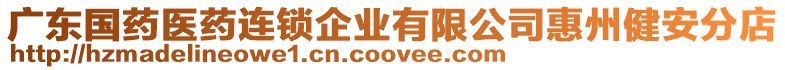 广东国药医药连锁企业有限公司惠州健安分店
http://hzmadelineowe1.cn.coovee.com